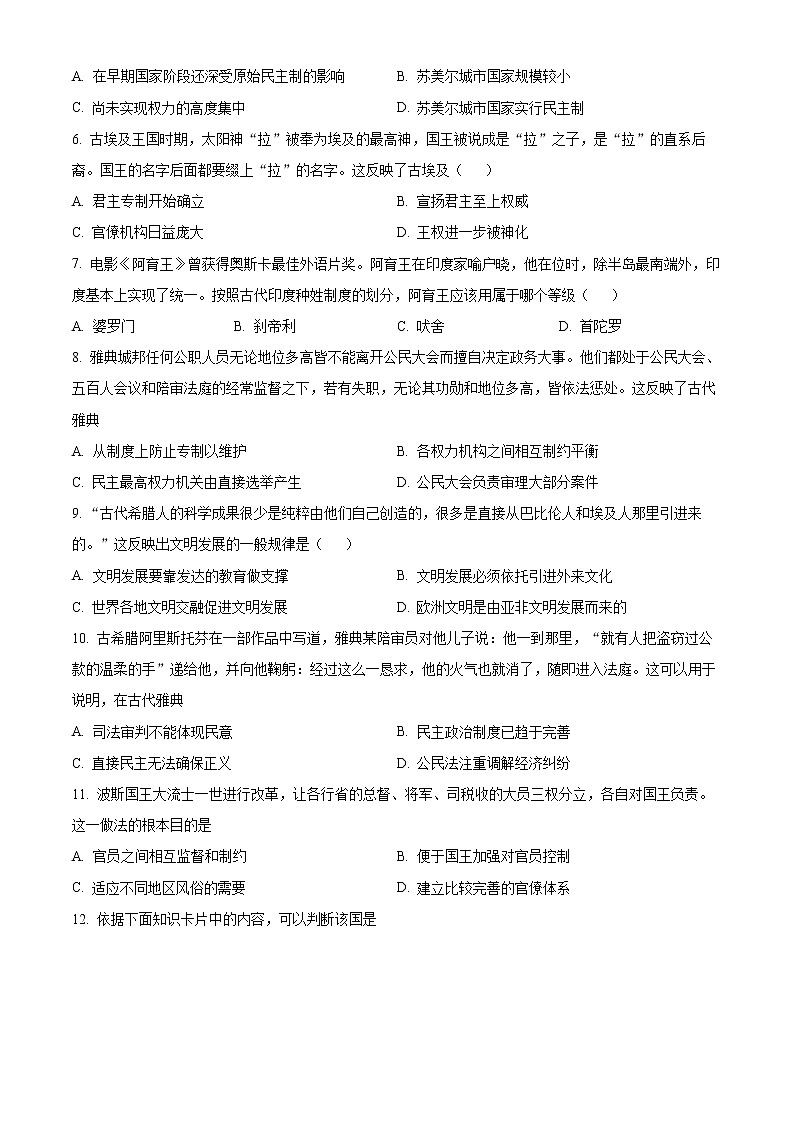 A. 在早期国家阶段还深受原始民主制的影响
B. 苏美尔城市国家规模较小
C. 尚未实现权力的高度集中
D. 苏美尔城市国家实行民主制

6. 古埃及王国时期，太阳神“拉”被奉为埃及的最高神，国王被说成是“拉”之子，是“拉”的直系后裔。国王的名字后面都要缀上“拉”的名字。这反映了古埃及（　　）

A. 君主专制开始确立
B. 宣扬君主至上权威
C. 官僚机构日益庞大
D. 王权进一步被神化

7. 电影《阿育王》曾获得奥斯卡最佳外语片奖。阿育王在印度家喻户晓，他在位时，除半岛最南端外，印度基本上实现了统一。按照古代印度种姓制度的划分，阿育王应该用属于哪个等级（　　）

A. 婆罗门
B. 刹帝利
C. 吠舍
D. 首陀罗

8. 雅典城邦任何公职人员无论地位多高皆不能离开公民大会而擅自决定政务大事。他们都处于公民大会、五百人会议和陪审法庭的经常监督之下，若有失职，无论其功勋和地位多高，皆依法惩处。这反映了古代雅典

A. 从制度上防止专制以维护
B. 各权力机构之间相互制约平衡
C. 民主最高权力机关由直接选举产生
D. 公民大会负责审理大部分案件

9. “古代希腊人的科学成果很少是纯粹由他们自己创造的，很多是直接从巴比伦人和埃及人那里引进来的。”这反映出文明发展的一般规律是（　　）

A. 文明发展要靠发达的教育做支撑
B. 文明发展必须依托引进外来文化
C. 世界各地文明交融促进文明发展
D. 欧洲文明是由亚非文明发展而来的

10. 古希腊阿里斯托芬在一部作品中写道，雅典某陪审员对他儿子说：他一到那里，“就有人把盗窃过公款的温柔的手”递给他，并向他鞠躬：经过这么一恳求，他的火气也就消了，随即进入法庭。这可以用于说明，在古代雅典

A. 司法审判不能体现民意
B. 民主政治制度已趋于完善
C. 直接民主无法确保正义
D. 公民法注重调解经济纠纷

11. 波斯国王大流士一世进行改革，让各行省的总督、将军、司税收的大员三权分立，各自对国王负责。这一做法的根本目的是

A. 官员之间相互监督和制约
B. 便于国王加强对官员控制
C. 适应不同地区风俗的需要
D. 建立比较完善的官僚体系

12. 依据下面知识卡片中的内容，可以判断该国是